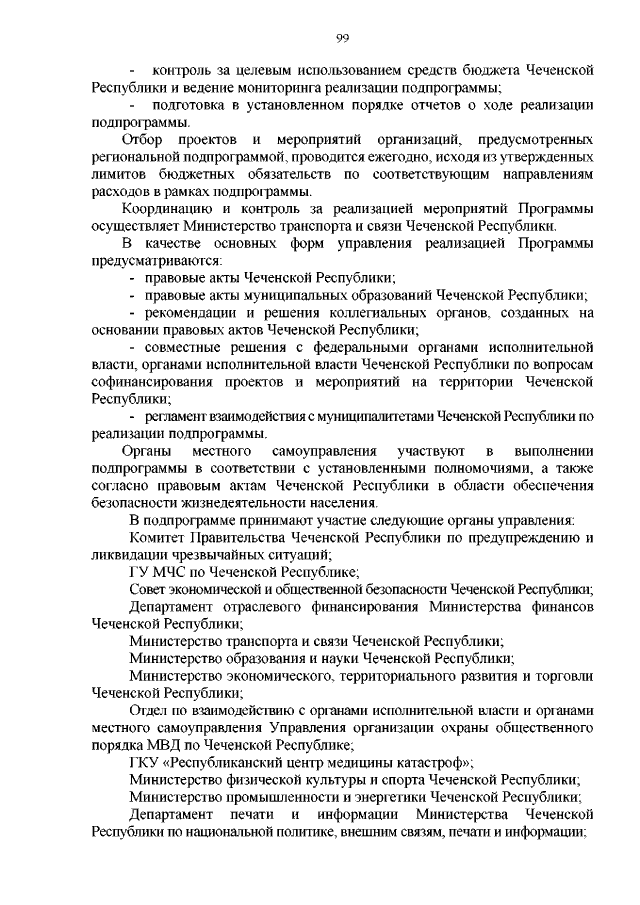 99

- контроль за целевым использованием средств бюджета Чеченской Республики и ведение мониторинга реализации подпрограммы;

- подготовка в установленном порядке отчетов о ходе реализации подпрограммы.

Отбор проектов и мероприятий организаций, предусмотренных региональной подпрограммой, проводится ежегодно, исходя из утвержденных лимитов бюджетных обязательств по соответствующим направлениям расходов в рамках подпрограммы.

Координацию и контроль за реализацией мероприятий Программы осуществляет Министерство транспорта и связи Чеченской Республики.

В качестве основных форм управления реализацией Программы предусматриваются:

- правовые акты Чеченской Республики;

- правовые акты муниципальных образований Чеченской Республики;

- рекомендации и решения коллегиальных органов, созданных на основании правовых актов Чеченской Республики;

- совместные решения с федеральными органами исполнительной власти, органами исполнительной власти Чеченской Республики по вопросам софинансирования проектов и мероприятий на территории Чеченской Республики;

- регламент взаимодействия с муниципалитетами Чеченской Республики по реализации подпрограммы.

Органы местного самоуправления участвуют в выполнении подпрограммы в соответствии с установленными полномочиями, а также согласно правовым актам Чеченской Республики в области обеспечения безопасности жизнедеятельности населения.

В подпрограмме принимают участие следующие органы управления:

Комитет Правительства Чеченской Республики по предупреждению и ликвидации чрезвычайных ситуаций;

ГУ МЧС по Чеченской Республике;

Совет экономической и общественной безопасности Чеченской Республики;

Департамент отраслевого финансирования Министерства финансов Чеченской Республики;

Министерство транспорта и связи Чеченской Республики;

Министерство образования и науки Чеченской Республики;

Министерство экономического, территориального развития и торговли Чеченской Республики;

Отдел по взаимодействию с органами исполнительной власти и органами местного самоуправления Управления организации охраны общественного порядка МВД по Чеченской Республике;

ГКУ «Республиканский центр медицины катастроф»;

Министерство физической культуры и спорта Чеченской Республики;

Министерство промышленности и энергетики Чеченской Республики;

Департамент печати и информации Министерства Чеченской Республики по национальной политике, внешним связям, печати и информации;